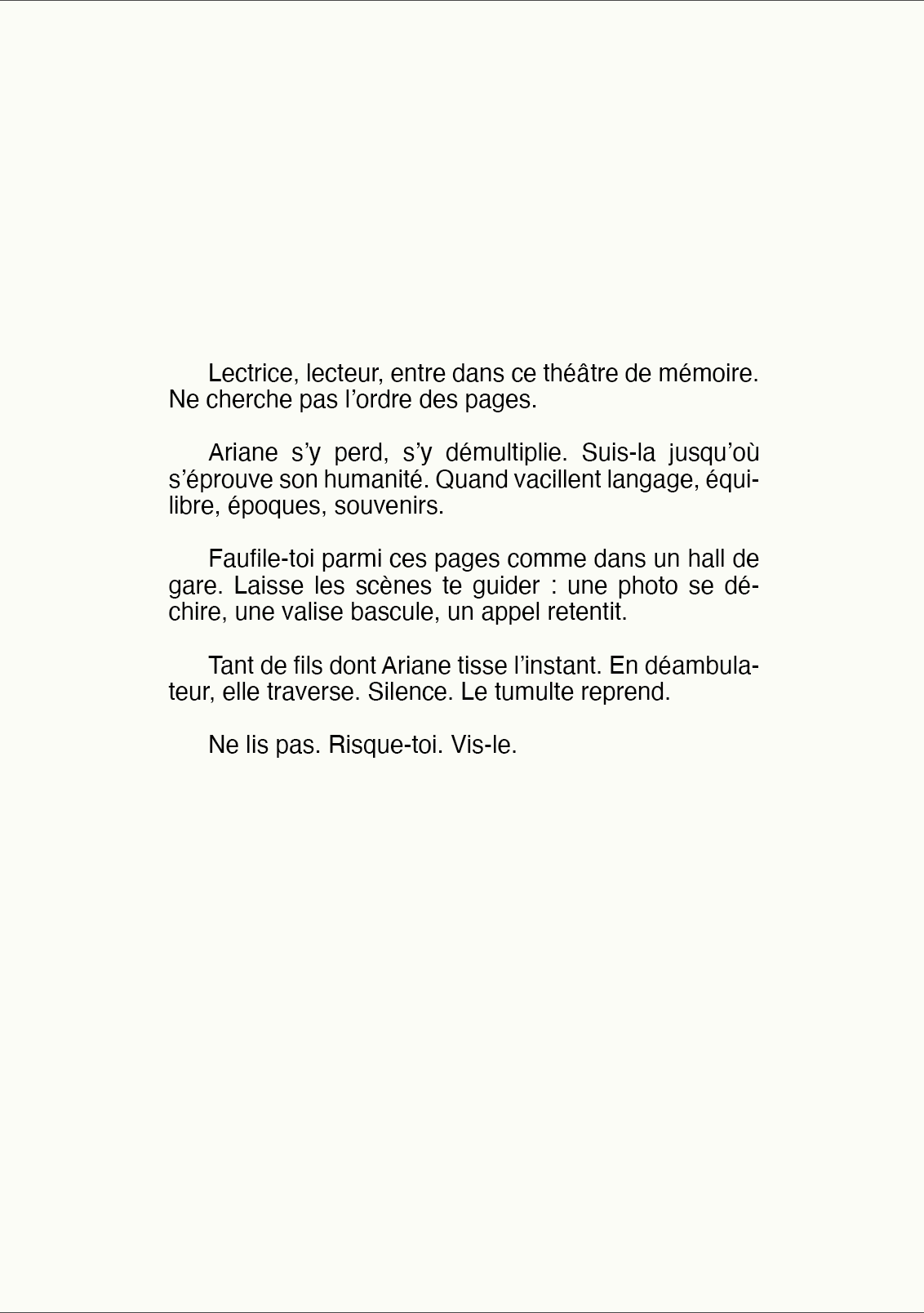 Lectrice, lecteur, entre dans ce théâtre de mémoire. Ne cherche pas l’ordre des pages.

Ariane s’y perd, s’y démultiplie. Suis-la jusqu’où s’éprouve son humanité. Quand vacillent langage, équilibre, époques, souvenirs.

Faufile-toi parmi ces pages comme dans un hall de gare. Laisse les scènes te guider : une photo se déchire, une valise bascule, un appel retentit.

Tant de fils dont Ariane tisse l’instant. En déambulateur, elle traverse. Silence. Le tumulte reprend.

Ne lis pas. Risque-toi. Vis-le.